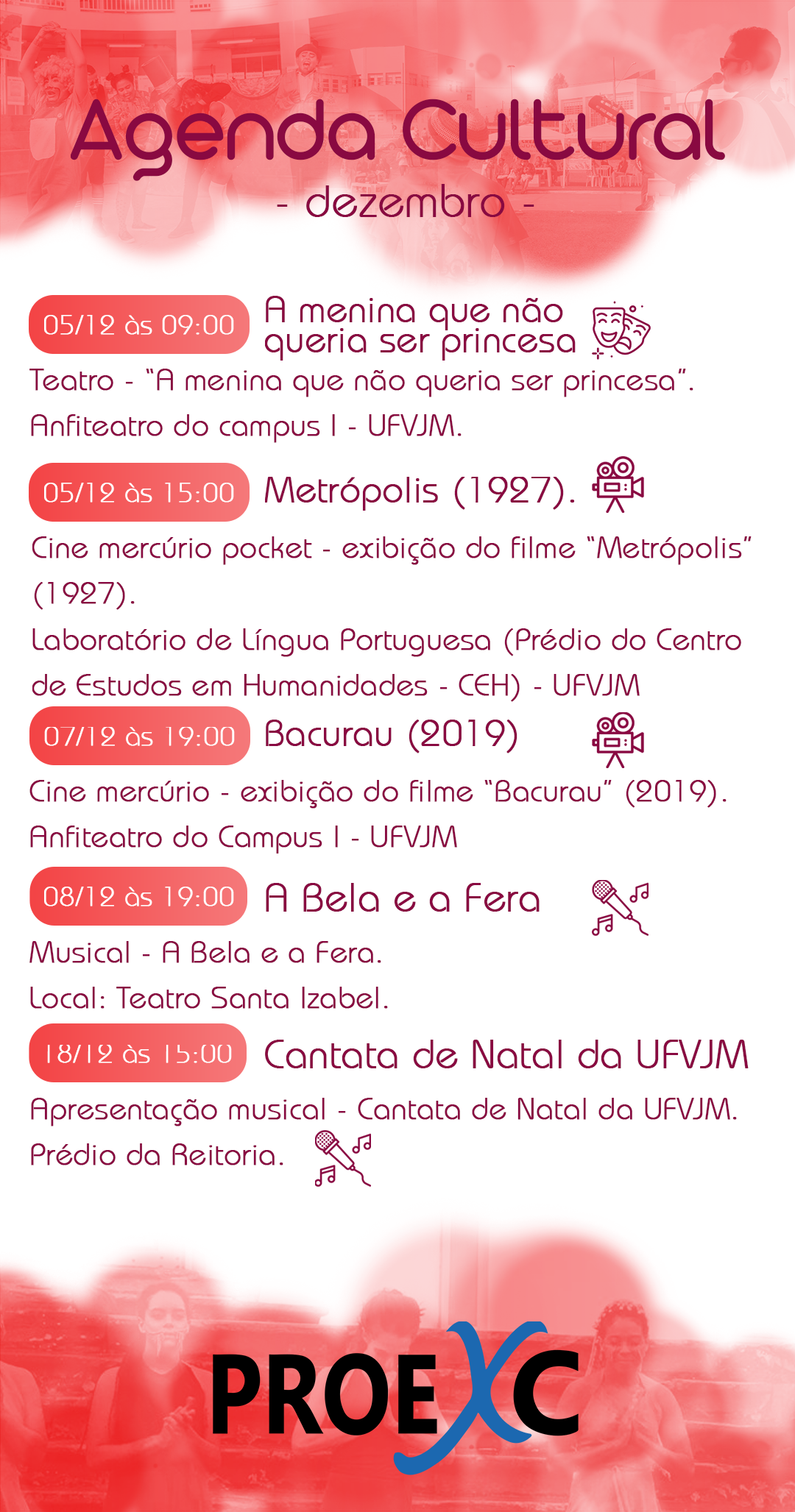 Agenda Cultural
- dezembro -

05/12 às 09:00 A menina que não queria ser princesa

Teatro - "A menina que não queria ser princesa".
Anfiteatro do campus I - UFVJM.

05/12 às 15:00 Metrópolis (1927).

Cine mercúrio pocket - exibição do filme "Metrópolis" (1927).
Laboratório de Língua Portuguesa (Prédio do Centro de Estudos em Humanidades - CEH) - UFVJM

07/12 às 19:00 Bacurau (2019)

Cine mercúrio - exibição do filme "Bacurau" (2019).
Anfiteatro do Campus I - UFVJM

08/12 às 19:00 A Bela e a Fera

Musical - A Bela e a Fera.
Local: Teatro Santa Izabel.

18/12 às 15:00 Cantata de Natal da UFVJM

Apresentação musical - Cantata de Natal da UFVJM.
Prédio da Reitoria.

PROEXC